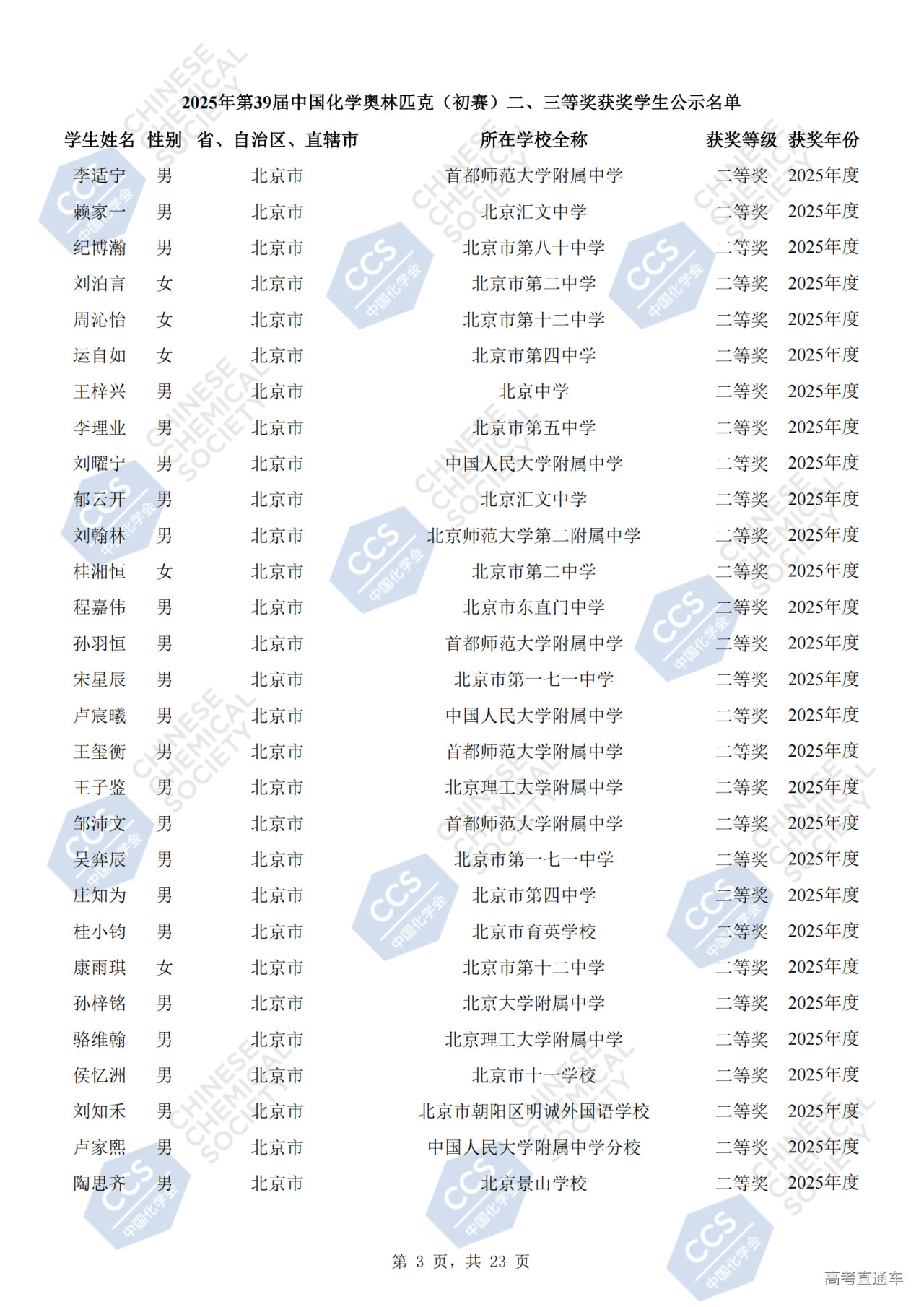 2025年第39届中国化学奥林匹克（初赛）二、三等奖获奖学生公示名单

| 学生姓名 | 性别 | 省、自治区、直辖市 | 所在学校全称 | 获奖等级 | 获奖年份 |
|---|---|---|---|---|---|
| 李适宁 | 男 | 北京市 | 首都师范大学附属中学 | 二等奖 | 2025年度 |
| 赖家一 | 男 | 北京市 | 北京汇文中学 | 二等奖 | 2025年度 |
| 纪博瀚 | 男 | 北京市 | 北京市第八十中学 | 二等奖 | 2025年度 |
| 刘泊言 | 女 | 北京市 | 北京市第二中学 | 二等奖 | 2025年度 |
| 周沁怡 | 女 | 北京市 | 北京市第十二中学 | 二等奖 | 2025年度 |
| 运自如 | 女 | 北京市 | 北京市第四中学 | 二等奖 | 2025年度 |
| 王梓兴 | 男 | 北京市 | 北京中学 | 二等奖 | 2025年度 |
| 李理业 | 男 | 北京市 | 北京市第五中学 | 二等奖 | 2025年度 |
| 刘曜宁 | 男 | 北京市 | 中国人民大学附属中学 | 二等奖 | 2025年度 |
| 郁云开 | 男 | 北京市 | 北京汇文中学 | 二等奖 | 2025年度 |
| 刘翰林 | 男 | 北京市 | 北京师范大学第二附属中学 | 二等奖 | 2025年度 |
| 桂湘恒 | 女 | 北京市 | 北京市第二中学 | 二等奖 | 2025年度 |
| 程嘉伟 | 男 | 北京市 | 北京市东直门中学 | 二等奖 | 2025年度 |
| 孙羽恒 | 男 | 北京市 | 首都师范大学附属中学 | 二等奖 | 2025年度 |
| 宋星辰 | 男 | 北京市 | 北京市第一七一中学 | 二等奖 | 2025年度 |
| 卢宸曦 | 男 | 北京市 | 中国人民大学附属中学 | 二等奖 | 2025年度 |
| 王玺衡 | 男 | 北京市 | 首都师范大学附属中学 | 二等奖 | 2025年度 |
| 王子鉴 | 男 | 北京市 | 北京理工大学附属中学 | 二等奖 | 2025年度 |
| 邹沛文 | 男 | 北京市 | 首都师范大学附属中学 | 二等奖 | 2025年度 |
| 吴弈辰 | 男 | 北京市 | 北京市第一七一中学 | 二等奖 | 2025年度 |
| 庄知为 | 男 | 北京市 | 北京市第四中学 | 二等奖 | 2025年度 |
| 桂小钧 | 男 | 北京市 | 北京市育英学校 | 二等奖 | 2025年度 |
| 康雨琪 | 女 | 北京市 | 北京市第十二中学 | 二等奖 | 2025年度 |
| 孙梓铭 | 男 | 北京市 | 北京大学附属中学 | 二等奖 | 2025年度 |
| 骆维翰 | 男 | 北京市 | 北京理工大学附属中学 | 二等奖 | 2025年度 |
| 侯忆洲 | 男 | 北京市 | 北京市十一学校 | 二等奖 | 2025年度 |
| 刘知禾 | 男 | 北京市 | 北京市朝阳区明诚外国语学校 | 二等奖 | 2025年度 |
| 卢家熙 | 男 | 北京市 | 中国人民大学附属中学分校 | 二等奖 | 2025年度 |
| 陶思齐 | 男 | 北京市 | 北京景山学校 | 二等奖 | 2025年度 |

第 3 页，共 23 页

高考直通车